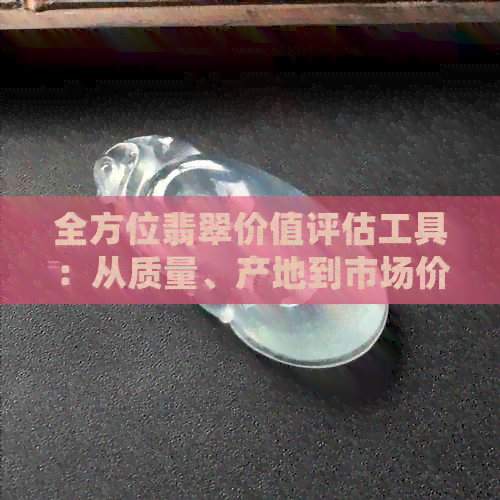 全方位翡翠价值评估工具：从质量、产地到市场价